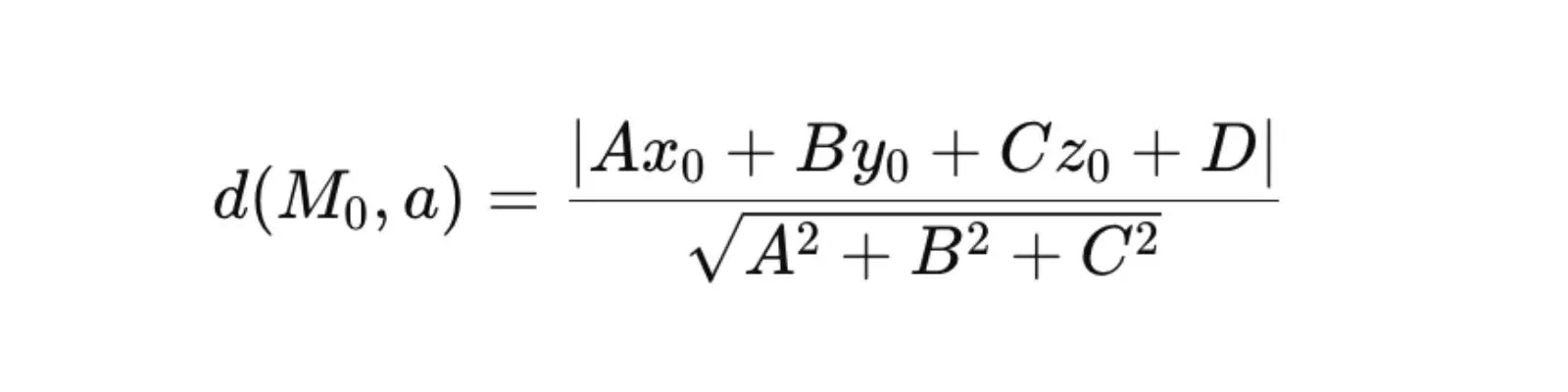 $d(M_0, a) = \frac{|Ax_0 + By_0 + Cz_0 + D|}{\sqrt{A^2 + B^2 + C^2}}$